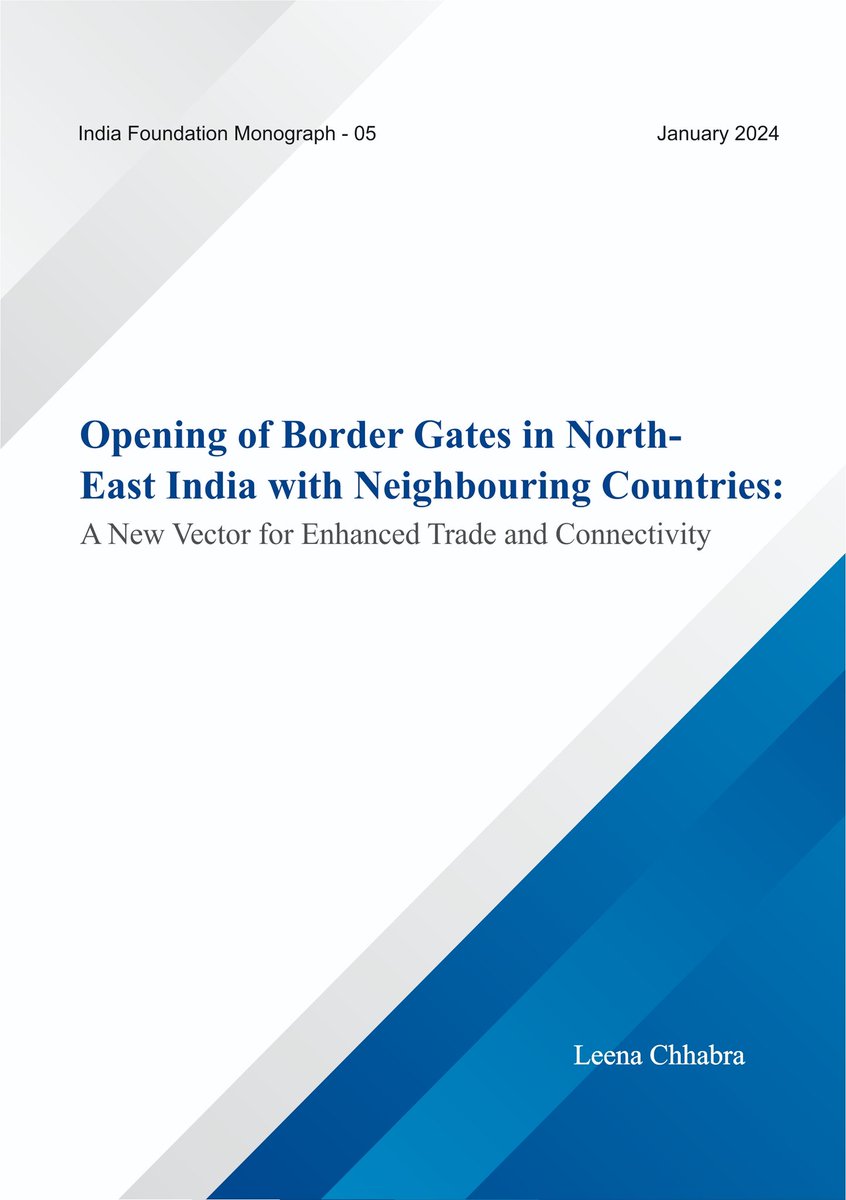 India Foundation Monograph - 05

January 2024

Opening of Border Gates in North-East India with Neighbouring Countries:
A New Vector for Enhanced Trade and Connectivity

Leena Chhabra